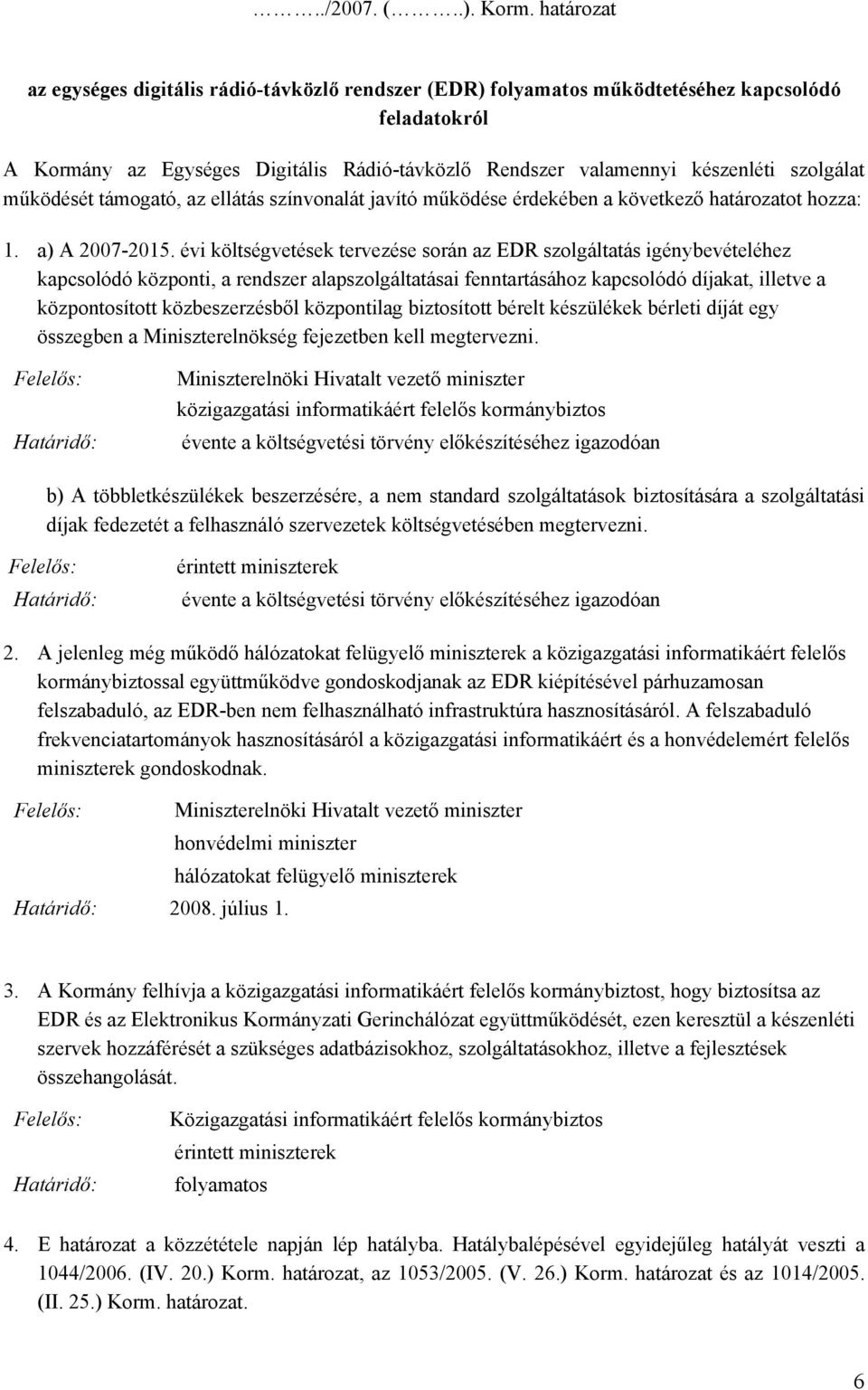 ……../2007. (……..). Korm. határozat

az egységes digitális rádió-távközlő rendszer (EDR) folyamatos működtetéséhez kapcsolódó feladatokról

A Kormány az Egységes Digitális Rádió-távközlő Rendszer valamennyi készenléti szolgálat működését támogató, az ellátás színvonalát javító működése érdekében a következő határozatot hozza:

1. a) A 2007-2015. évi költségvetések tervezése során az EDR szolgáltatás igénybevételéhez kapcsolódó központi, a rendszer alapszolgáltatásai fenntartásához kapcsolódó díjakat, illetve a központosított közbeszerzésből központilag biztosított bérelt készülékek bérleti díját egy összegben a Miniszterelnökség fejezetben kell megtervezni.

Felelős: Miniszterelnöki Hivatalt vezető miniszter
közigazgatási informatikáért felelős kormánybiztos
Határidő: évente a költségvetési törvény előkészítéséhez igazodóan

b) A többletkészülékek beszerzésére, a nem standard szolgáltatások biztosítására a szolgáltatási díjak fedezetét a felhasználó szervezetek költségvetésében megtervezni.

Felelős: érintett miniszterek
Határidő: évente a költségvetési törvény előkészítéséhez igazodóan

2. A jelenleg még működő hálózatokat felügyelő miniszterek a közigazgatási informatikáért felelős kormánybiztossal együttműködve gondoskodjanak az EDR kiépítésével párhuzamosan felszabaduló, az EDR-ben nem felhasználható infrastruktúra hasznosításáról. A felszabaduló frekvenciatartományok hasznosításáról a közigazgatási informatikáért és a honvédelemért felelős miniszterek gondoskodnak.

Felelős: Miniszterelnöki Hivatalt vezető miniszter
honvédelmi miniszter
hálózatokat felügyelő miniszterek
Határidő: 2008. július 1.

3. A Kormány felhívja a közigazgatási informatikáért felelős kormánybiztost, hogy biztosítsa az EDR és az Elektronikus Kormányzati Gerinchálózat együttműködését, ezen keresztül a készenléti szervek hozzáférését a szükséges adatbázisokhoz, szolgáltatásokhoz, illetve a fejlesztések összehangolását.

Felelős: Közigazgatási informatikáért felelős kormánybiztos
érintett miniszterek
Határidő: folyamatos

4. E határozat a közzététele napján lép hatályba. Hatálybalépésével egyidejűleg hatályát veszti a 1044/2006. (IV. 20.) Korm. határozat, az 1053/2005. (V. 26.) Korm. határozat és az 1014/2005. (II. 25.) Korm. határozat.

6